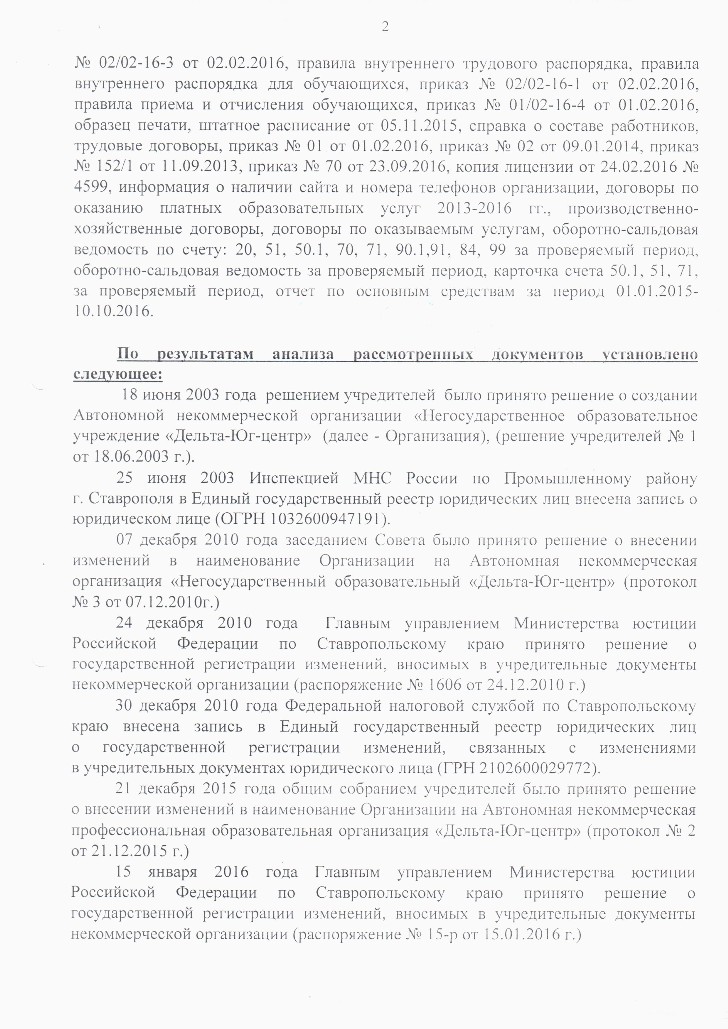 2

№ 02/02-16-3 от 02.02.2016, правила внутреннего трудового распорядка, правила внутреннего распорядка для обучающихся, приказ № 02/02-16-1 от 02.02.2016, правила приема и отчисления обучающихся, приказ № 01/02-16-4 от 01.02.2016, образец печати, штатное расписание от 05.11.2015, справка о составе работников, трудовые договоры, приказ № 01 от 01.02.2016, приказ № 02 от 09.01.2014, приказ № 152/1 от 11.09.2013, приказ № 70 от 23.09.2016, копия лицензии от 24.02.2016 № 4599, информация о наличии сайта и номера телефонов организации, договоры по оказанию платных образовательных услуг 2013-2016 гг., производственно-хозяйственные договоры, договоры по оказываемым услугам, оборотно-сальдовая ведомость по счету: 20, 51, 50.1, 70, 71, 90.1,91, 84, 99 за проверяемый период, оборотно-сальдовая ведомость за проверяемый период, карточка счета 50.1, 51, 71, за проверяемый период, отчет по основным средствам за период 01.01.2015-10.10.2016.

По результатам анализа рассмотренных документов установлено следующее:

18 июня 2003 года решением учредителей было принято решение о создании Автономной некоммерческой организации «Негосударственное образовательное учреждение «Дельта-Юг-центр» (далее - Организация), (решение учредителей № 1 от 18.06.2003 г.).

25 июня 2003 Инспекцией МНС России по Промышленному району г. Ставрополя в Единый государственный реестр юридических лиц внесена запись о юридическом лице (ОГРН 1032600947191).

07 декабря 2010 года заседанием Совета было принято решение о внесении изменений в наименование Организации на Автономная некоммерческая организация «Негосударственный образовательный «Дельта-Юг-центр» (протокол № 3 от 07.12.2010г.)

24 декабря 2010 года Главным управлением Министерства юстиции Российской Федерации по Ставропольскому краю принято решение о государственной регистрации изменений, вносимых в учредительные документы некоммерческой организации (распоряжение № 1606 от 24.12.2010 г.)

30 декабря 2010 года Федеральной налоговой службой по Ставропольскому краю внесена запись в Единый государственный реестр юридических лиц о государственной регистрации изменений, связанных с изменениями в учредительных документах юридического лица (ГРН 2102600029772).

21 декабря 2015 года общим собранием учредителей было принято решение о внесении изменений в наименование Организации на Автономная некоммерческая профессиональная образовательная организация «Дельта-Юг-центр» (протокол № 2 от 21.12.2015 г.)

15 января 2016 года Главным управлением Министерства юстиции Российской Федерации по Ставропольскому краю принято решение о государственной регистрации изменений, вносимых в учредительные документы некоммерческой организации (распоряжение № 15-р от 15.01.2016 г.)